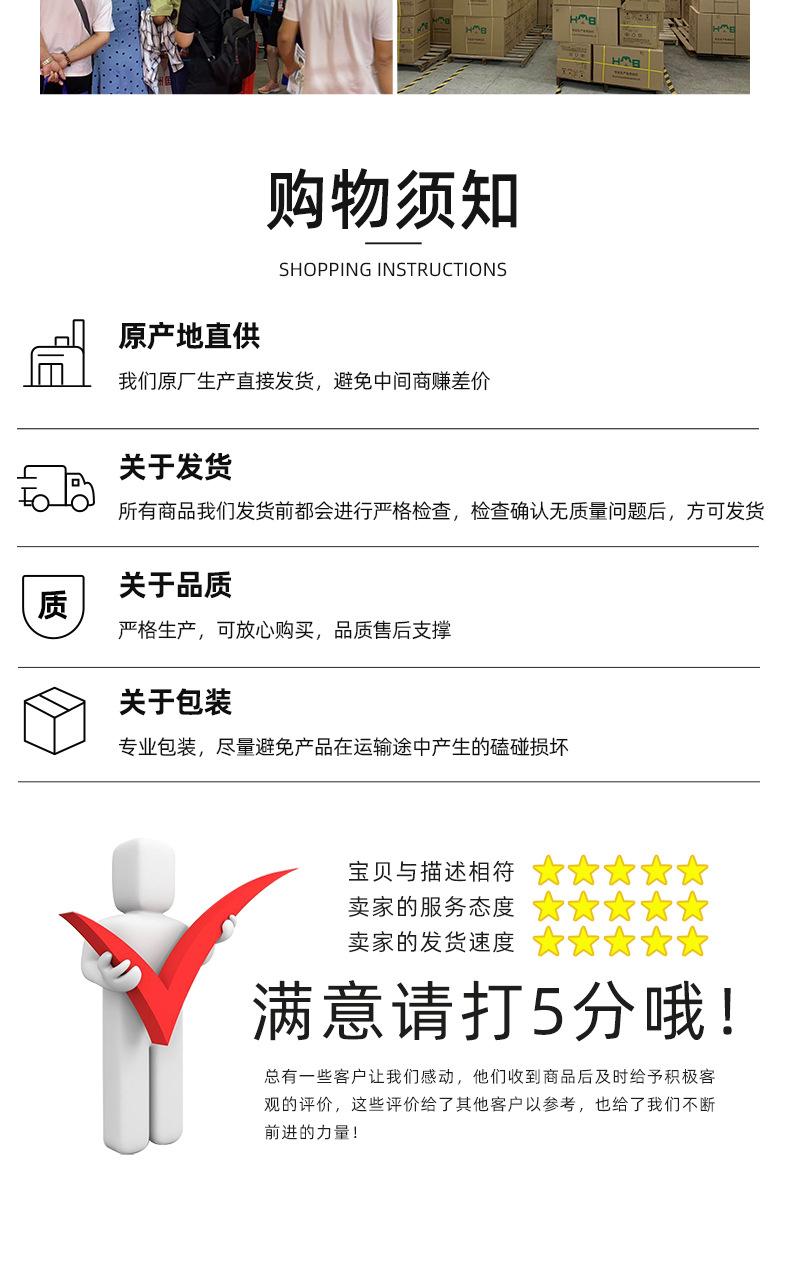 购物须知

SHOPPING INSTRUCTIONS

原产地直供

我们原厂生产直接发货，避免中间商赚差价

关于发货

所有商品我们发货前都会进行严格检查，检查确认无质量问题后，方可发货

质

关于品质

严格生产，可放心购买，品质售后支撑

关于包装

专业包装，尽量避免产品在运输途中产生的磕碰损坏

宝贝与描述相符

卖家的服务态度

卖家的发货速度

满意请打5分哦！

总有一些客户让我们感动，他们收到商品后及时给予积极客观的评价，这些评价给了其他客户以参考，也给了我们不断前进的力量！